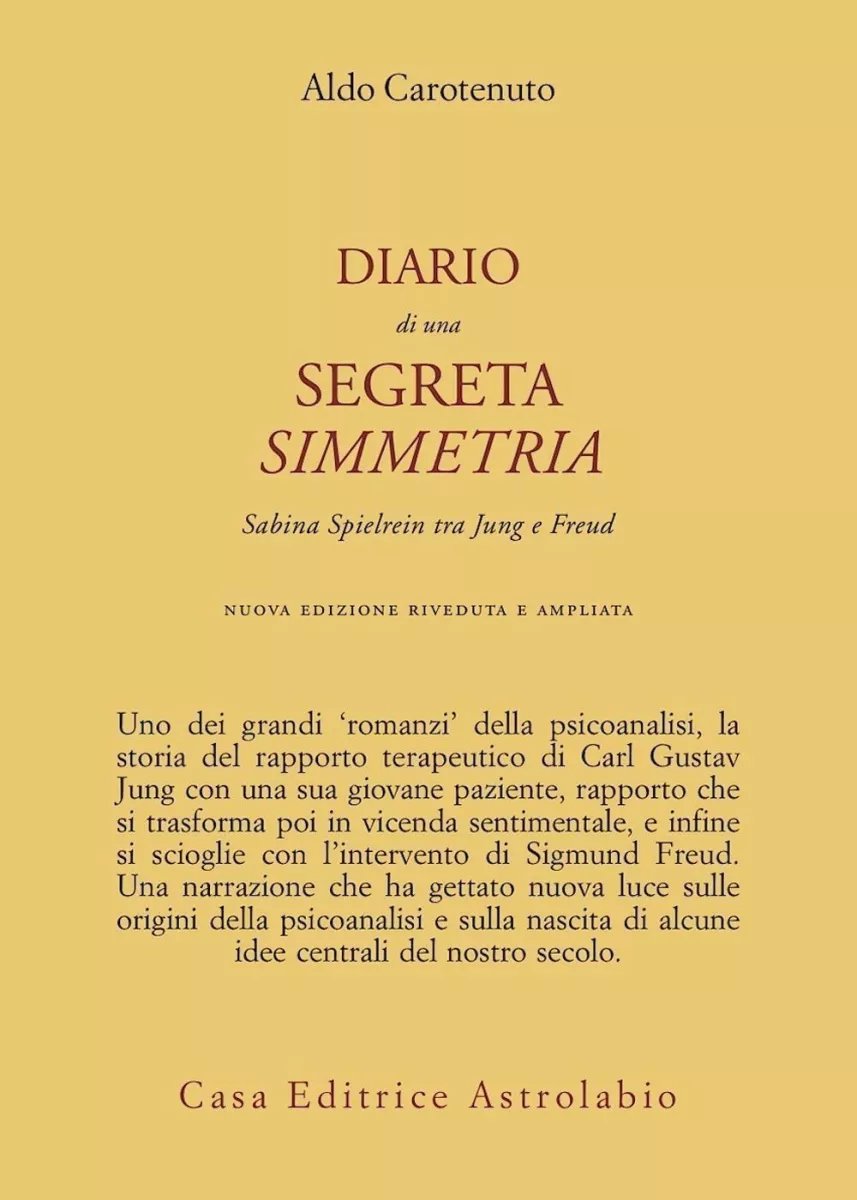 Aldo Carotenuto

DIARIO
di una
SEGRETA
SIMMETRIA

Sabina Spielrein tra Jung e Freud

NUOVA EDIZIONE RIVEDUTA E AMPLIATA

Uno dei grandi 'romanzi' della psicoanalisi, la storia del rapporto terapeutico di Carl Gustav Jung con una sua giovane paziente, rapporto che si trasforma poi in vicenda sentimentale, e infine si scioglie con l'intervento di Sigmund Freud. Una narrazione che ha gettato nuova luce sulle origini della psicoanalisi e sulla nascita di alcune idee centrali del nostro secolo.

Casa Editrice Astrolabio